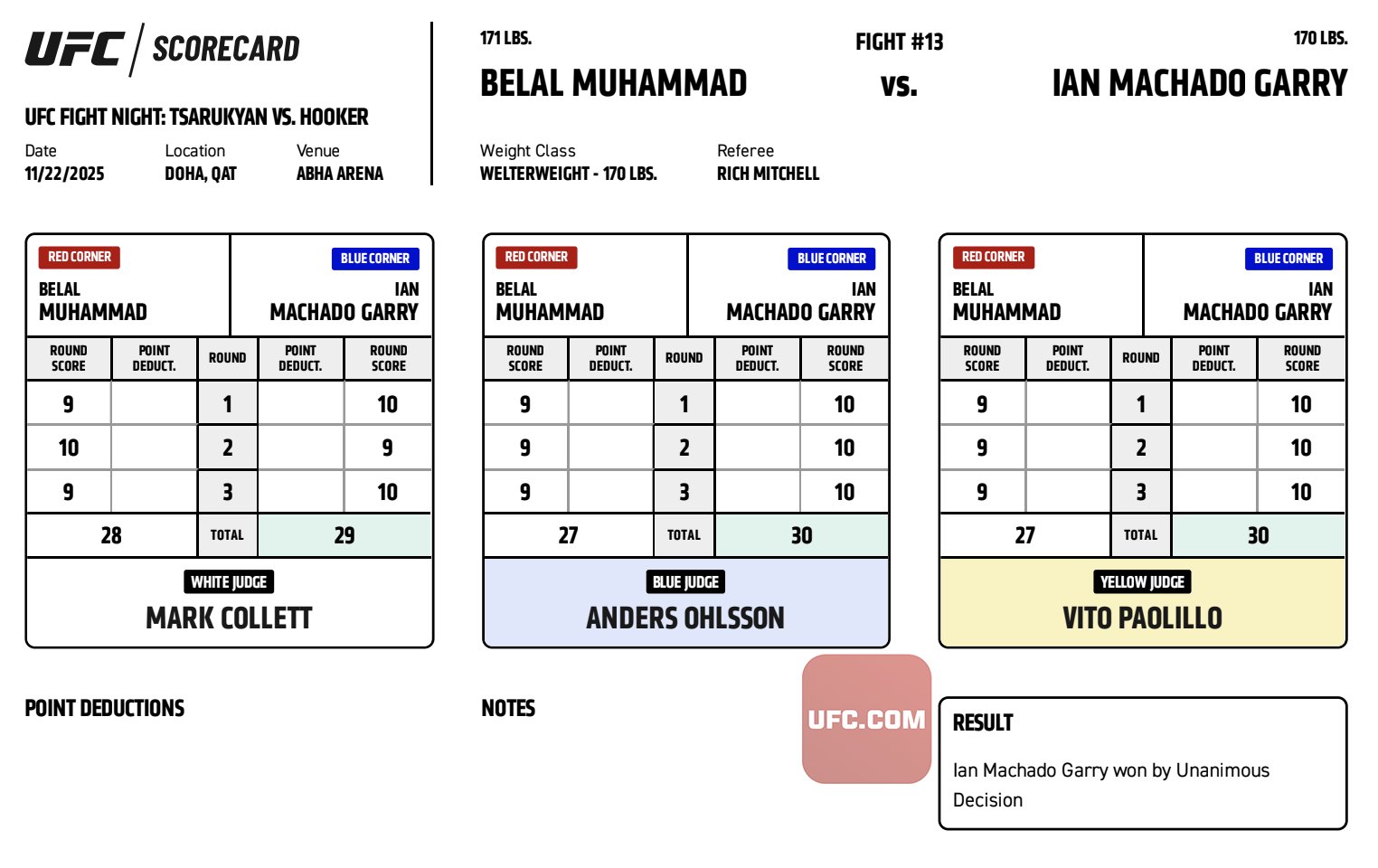 UFC SCORECARD

UFC FIGHT NIGHT: TSARUKYAN VS. HOOKER

Date
11/22/2025

Location
DOHA, QAT

Venue
ABHA ARENA

171 LBS.
BELAL MUHAMMAD

FIGHT #13
vs.

170 LBS.
IAN MACHADO GARRY

Weight Class
WELTERWEIGHT - 170 LBS.

Referee
RICH MITCHELL

RED CORNER
BELAL MUHAMMAD

BLUE CORNER
IAN MACHADO GARRY

| ROUND SCORE | POINT DEDUCT. | ROUND | POINT DEDUCT. | ROUND SCORE |
|---|---|---|---|---|
| 9 | | 1 | | 10 |
| 10 | | 2 | | 9 |
| 9 | | 3 | | 10 |
| 28 | | TOTAL | | 29 |

WHITE JUDGE
MARK COLLETT

RED CORNER
BELAL MUHAMMAD

BLUE CORNER
IAN MACHADO GARRY

| ROUND SCORE | POINT DEDUCT. | ROUND | POINT DEDUCT. | ROUND SCORE |
|---|---|---|---|---|
| 9 | | 1 | | 10 |
| 9 | | 2 | | 10 |
| 9 | | 3 | | 10 |
| 27 | | TOTAL | | 30 |

BLUE JUDGE
ANDERS OHLSSON

RED CORNER
BELAL MUHAMMAD

BLUE CORNER
IAN MACHADO GARRY

| ROUND SCORE | POINT DEDUCT. | ROUND | POINT DEDUCT. | ROUND SCORE |
|---|---|---|---|---|
| 9 | | 1 | | 10 |
| 9 | | 2 | | 10 |
| 9 | | 3 | | 10 |
| 27 | | TOTAL | | 30 |

YELLOW JUDGE
VITO PAOLILLO

POINT DEDUCTIONS

NOTES

UFC.COM

RESULT

Ian Machado Garry won by Unanimous Decision